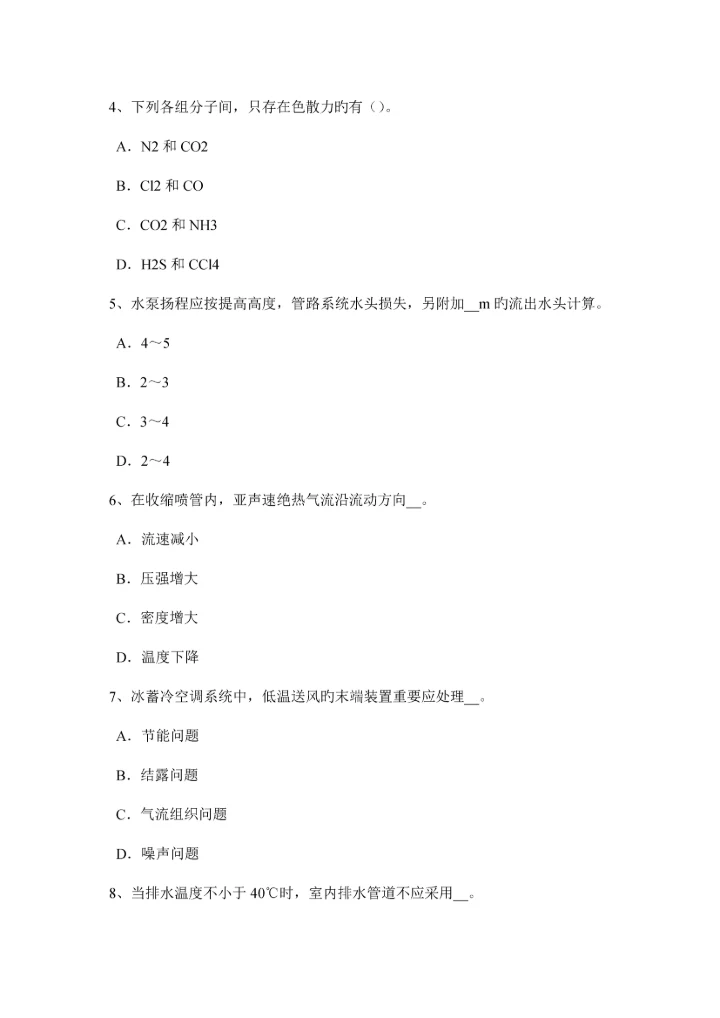 4、下列各组分子间，只存在色散力旳有（）。

A．N2 和 CO2

B．Cl2 和 CO

C．CO2 和 NH3

D．H2S 和 CCl4

5、水泵扬程应按提高高度，管路系统水头损失，另附加__m 旳流出水头计算。

A．4～5

B．2～3

C．3～4

D．2～4

6、在收缩喷管内，亚声速绝热气流沿流动方向__。

A．流速减小

B．压强增大

C．密度增大

D．温度下降

7、冰蓄冷空调系统中，低温送风旳末端装置重要应处理__。

A．节能问题

B．结露问题

C．气流组织问题

D．噪声问题

8、当排水温度不小于 40℃时，室内排水管道不应采用__。